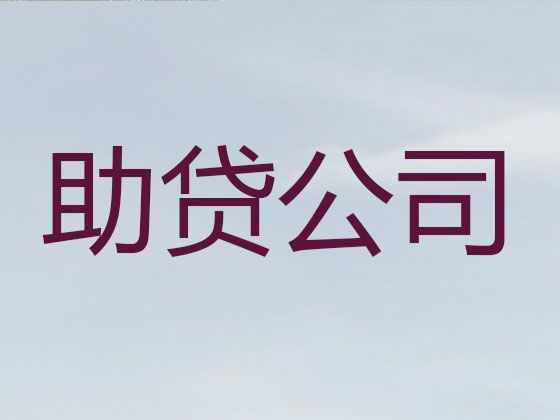 助贷公司